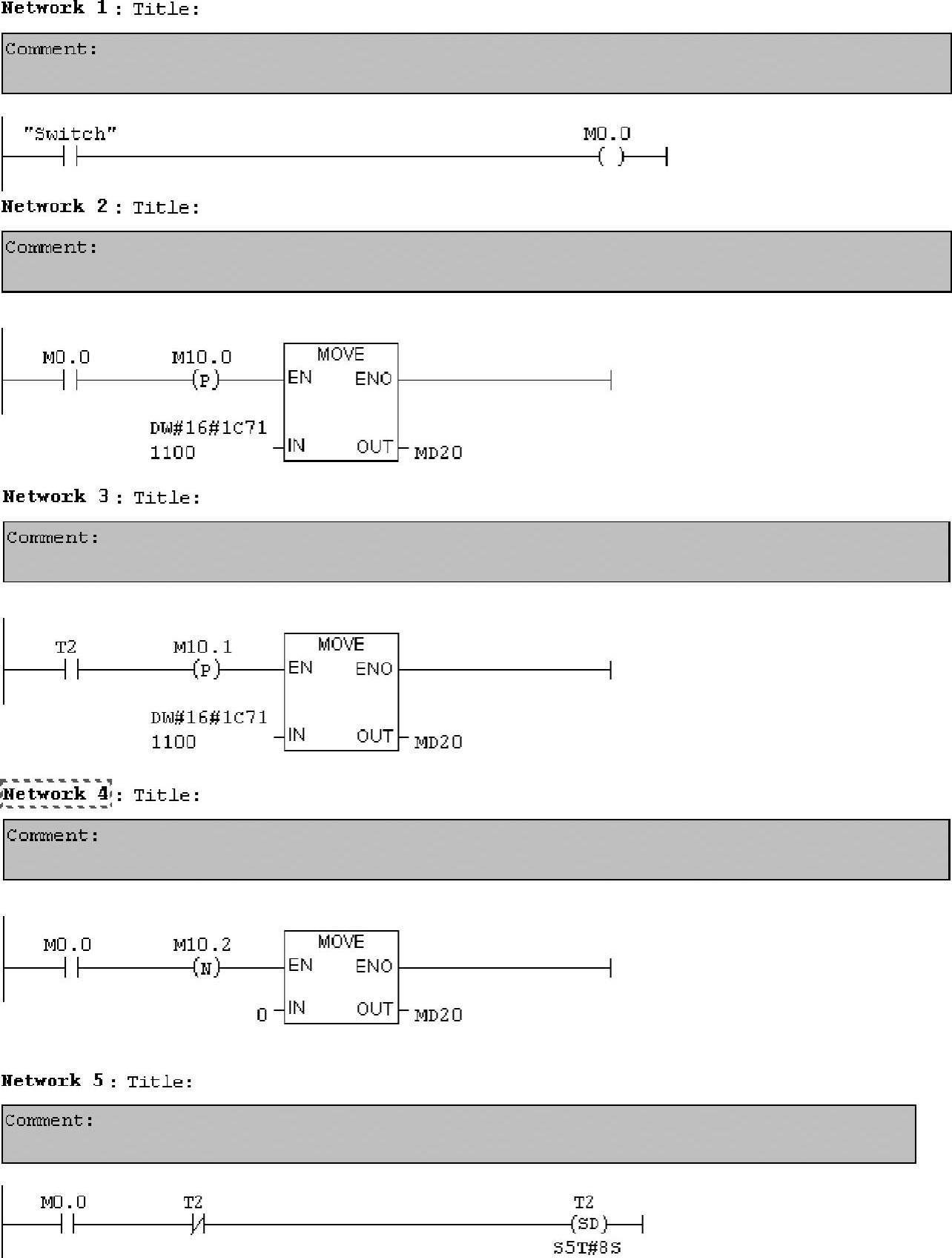 Network 1 : Title:

Comment:

"Switch"

M0.0

( )

Network 2 : Title:

Comment:

M0.0

M10.0

(P)

MOVE

EN

ENO

DW#16#1C71
1100

IN

OUT

MD20

Network 3 : Title:

Comment:

T2

M10.1

(P)

MOVE

EN

ENO

DW#16#1C71
1100

IN

OUT

MD20

Network 4 : Title:

Comment:

M0.0

M10.2

(N)

MOVE

EN

ENO

0

IN

OUT

MD20

Network 5 : Title:

Comment:

M0.0

T2

T2

(SD)

S5T#8S